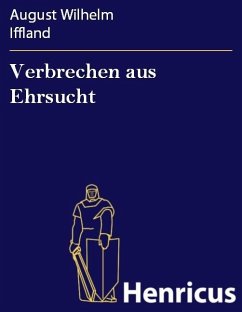 August Wilhelm Iffland

Verbrechen aus Ehrsucht

Henricus